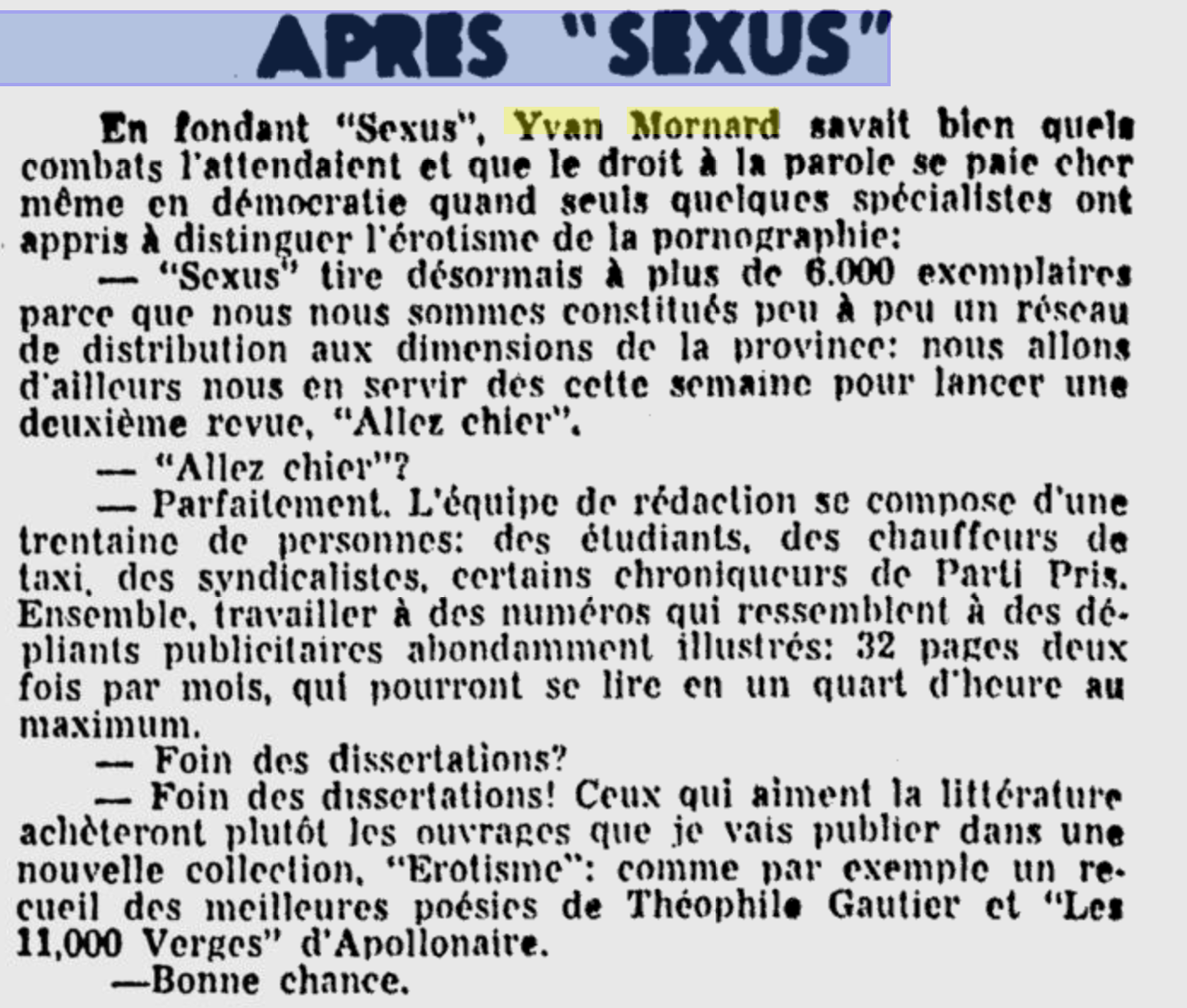 APRES "SEXUS"

En fondant "Sexus", Yvan Mornard savait bien quels combats l'attendaient et que le droit à la parole se paie cher même en démocratie quand seuls quelques spécialistes ont appris à distinguer l'érotisme de la pornographie:

— "Sexus" tire désormais à plus de 6.000 exemplaires parce que nous nous sommes constitués peu à peu un réseau de distribution aux dimensions de la province: nous allons d'ailleurs nous en servir dès cette semaine pour lancer une deuxième revue, "Allez chier".

— "Allez chier"?

— Parfaitement. L'équipe de rédaction se compose d'une trentaine de personnes: des étudiants, des chauffeurs de taxi, des syndicalistes, certains chroniqueurs de Parti Pris. Ensemble, travailler à des numéros qui ressemblent à des dépliants publicitaires abondamment illustrés: 32 pages deux fois par mois, qui pourront se lire en un quart d'heure au maximum.

— Foin des dissertations?

— Foin des dissertations! Ceux qui aiment la littérature achèteront plutôt les ouvrages que je vais publier dans une nouvelle collection, "Erotisme": comme par exemple un recueil des meilleures poésies de Théophile Gautier et "Les 11,000 Verges" d'Apollonaire.

—Bonne chance.